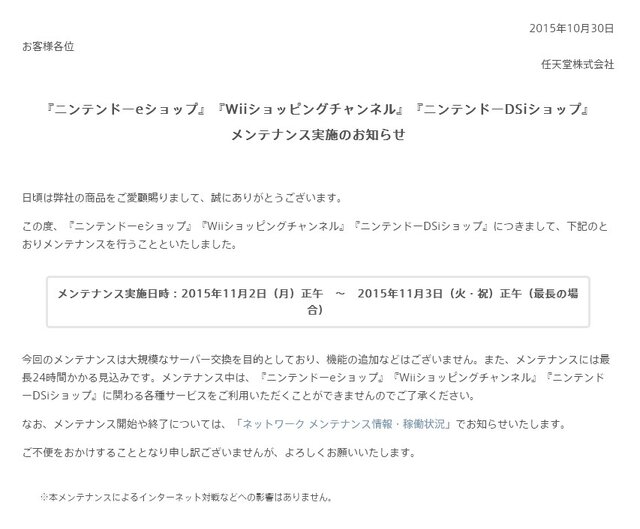 2015年10月30日

お客様各位

任天堂株式会社

『ニンテンドーeショップ』『Wiiショッピングチャンネル』『ニンテンドーDSiショップ』
メンテナンス実施のお知らせ

日頃は弊社の商品をご愛顧賜りまして、誠にありがとうございます。

この度、『ニンテンドーeショップ』『Wiiショッピングチャンネル』『ニンテンドーDSiショップ』につきまして、下記のとおりメンテナンスを行うことといたしました。

メンテナンス実施日時：2015年11月2日（月）正午　～　2015年11月3日（火・祝）正午（最長の場合）

今回のメンテナンスは大規模なサーバー交換を目的としており、機能の追加などはございません。また、メンテナンスには最長24時間かかる見込みです。メンテナンス中は、『ニンテンドーeショップ』『Wiiショッピングチャンネル』『ニンテンドーDSiショップ』に関わる各種サービスをご利用いただくことができませんのでご了承ください。

なお、メンテナンス開始や終了については、「ネットワーク メンテナンス情報・稼働状況」でお知らせいたします。

ご不便をおかけすることとなり申し訳ございませんが、よろしくお願いいたします。

※本メンテナンスによるインターネット対戦などへの影響はありません。